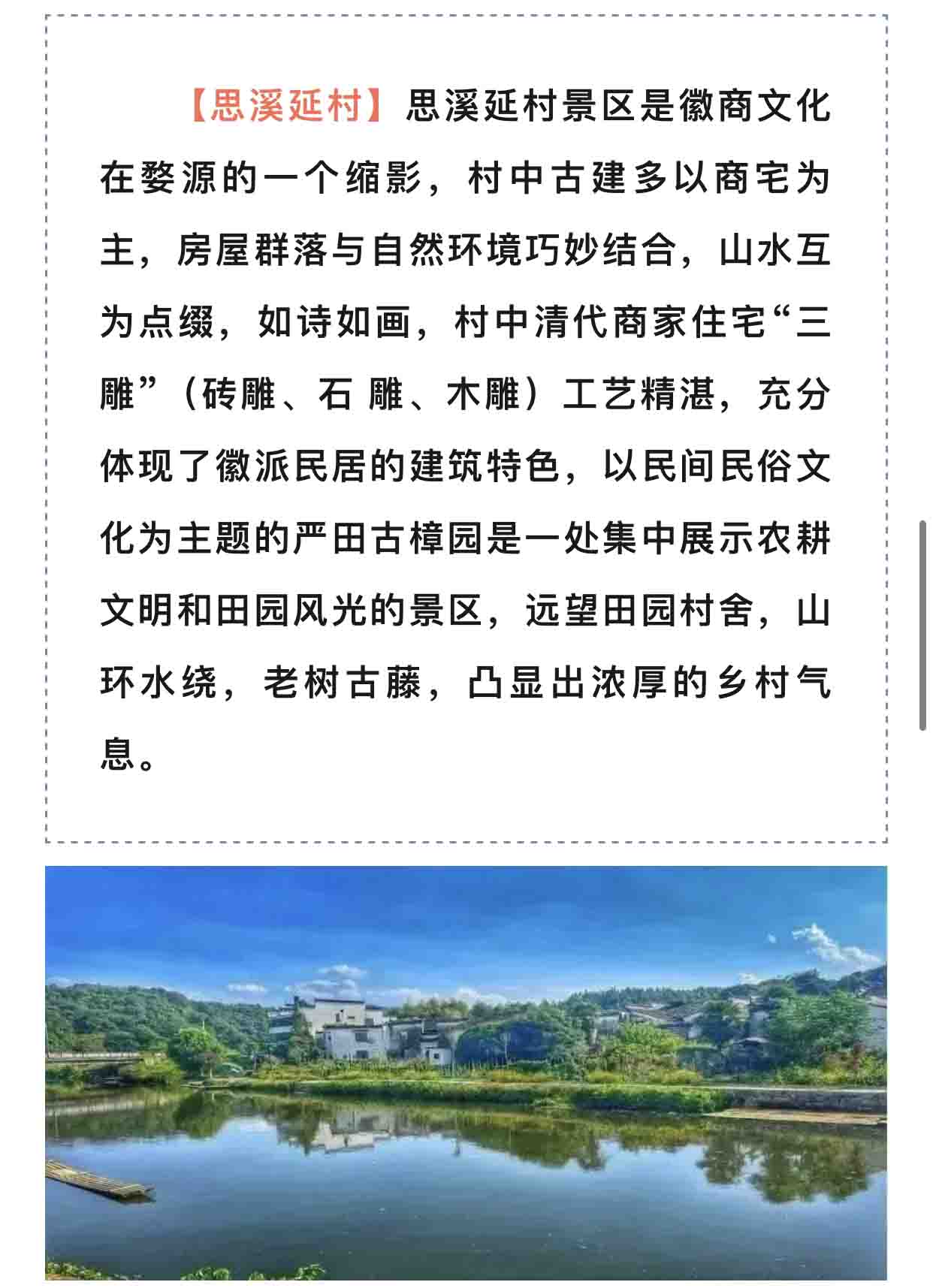 【思溪延村】思溪延村景区是徽商文化在婺源的一个缩影，村中古建多以商宅为主，房屋群落与自然环境巧妙结合，山水互为点缀，如诗如画，村中清代商家住宅“三雕”（砖雕、石 雕、木雕）工艺精湛，充分体现了徽派民居的建筑特色，以民间民俗文化为主题的严田古樟园是一处集中展示农耕文明和田园风光的景区，远望田园村舍，山环水绕，老树古藤，凸显出浓厚的乡村气息。